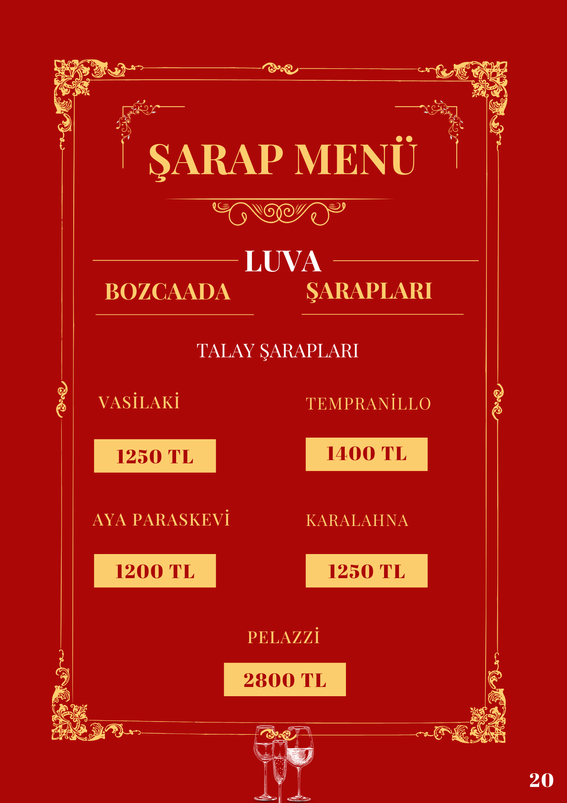 ŞARAP MENÜ

LUVA

BOZCAADA ŞARAPLARI

TALAY ŞARAPLARI

VASİLAKİ

1250 TL

TEMPRANİLLO

1400 TL

AYA PARASKEVİ

1200 TL

KARALAHNA

1250 TL

PELAZZİ

2800 TL

20